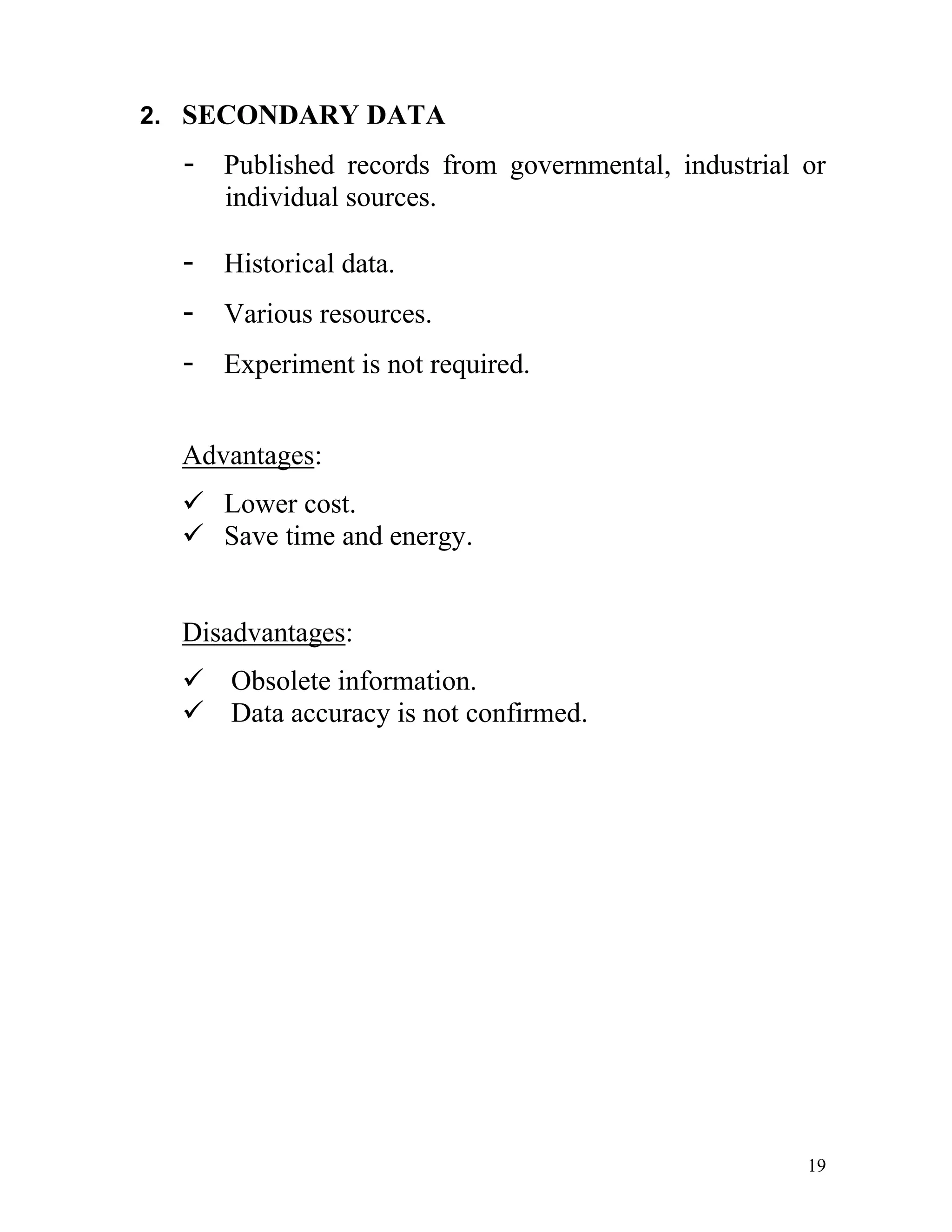 2. SECONDARY DATA

- Published records from governmental, industrial or individual sources.

- Historical data.

- Various resources.

- Experiment is not required.

Advantages:

✓ Lower cost.
✓ Save time and energy.

Disadvantages:

✓ Obsolete information.
✓ Data accuracy is not confirmed.

19